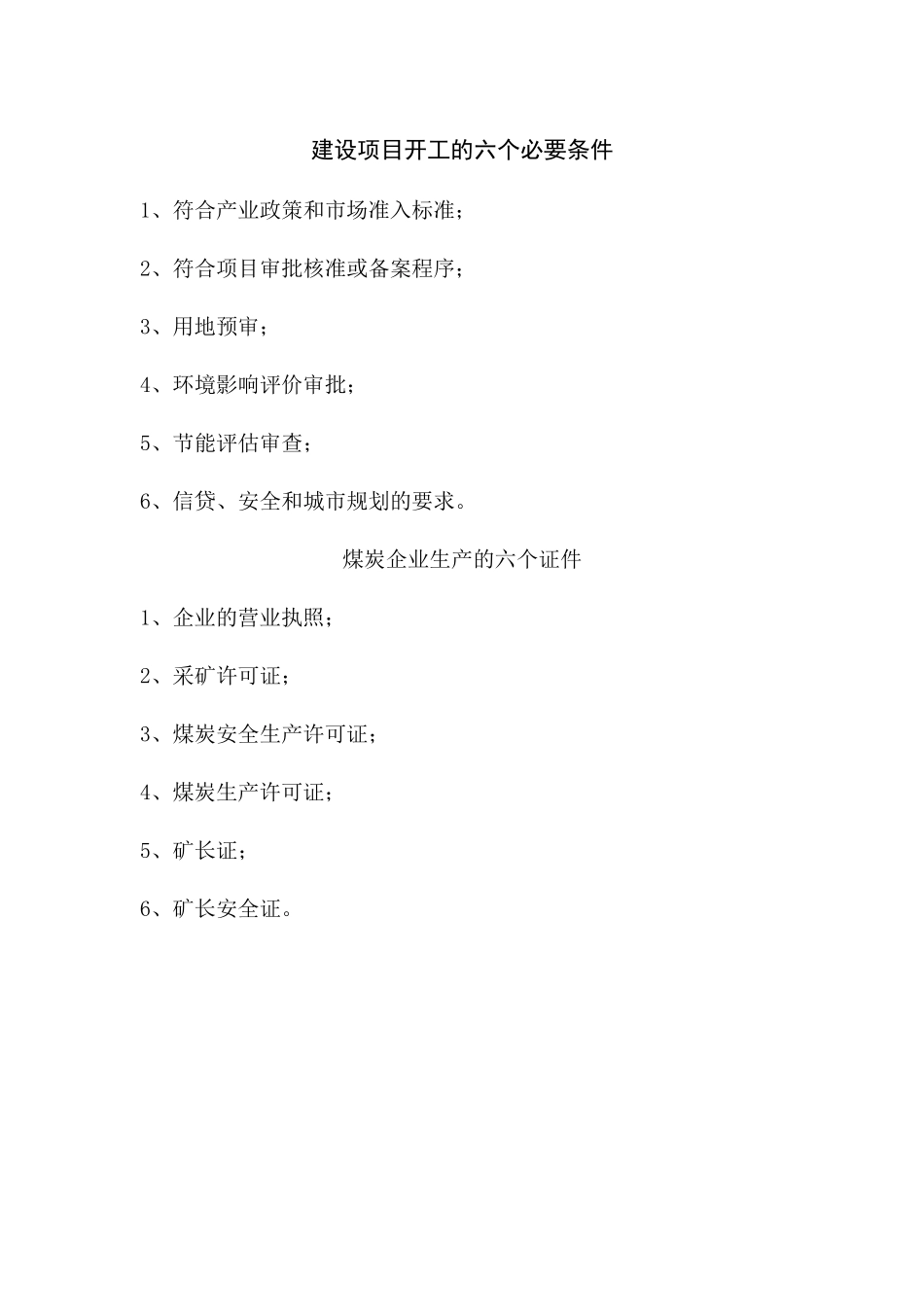 建设项目开工的六个必要条件

1、符合产业政策和市场准入标准；

2、符合项目审批核准或备案程序；

3、用地预审；

4、环境影响评价审批；

5、节能评估审查；

6、信贷、安全和城市规划的要求。

煤炭企业生产的六个证件

1、企业的营业执照；

2、采矿许可证；

3、煤炭安全生产许可证；

4、煤炭生产许可证；

5、矿长证；

6、矿长安全证。